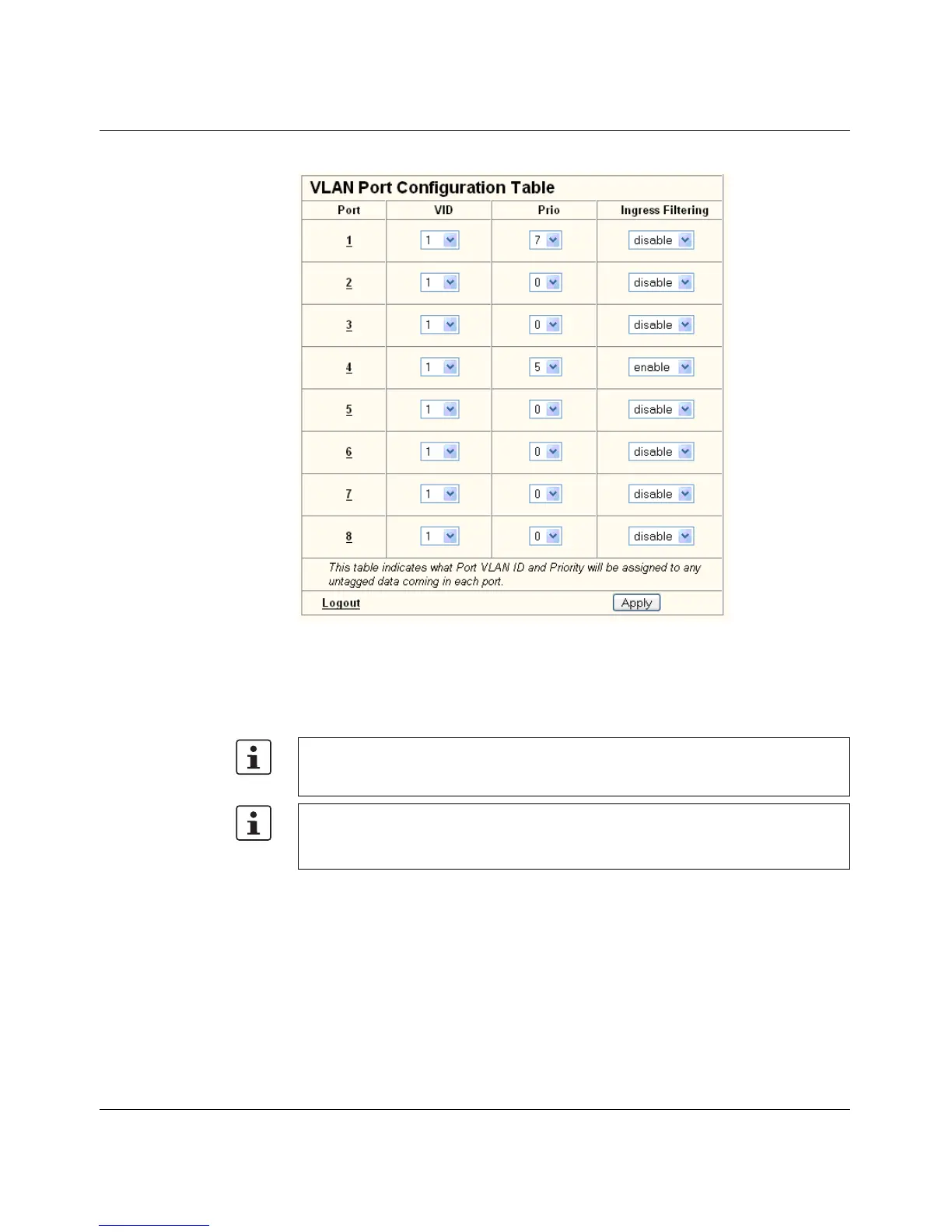 VLAN Port Configuration Table

| Port | VID | Prio | Ingress Filtering |
|---|---|---|---|
| 1 | 1 | 7 | disable |
| 2 | 1 | 0 | disable |
| 3 | 1 | 0 | disable |
| 4 | 1 | 5 | enable |
| 5 | 1 | 0 | disable |
| 6 | 1 | 0 | disable |
| 7 | 1 | 0 | disable |
| 8 | 1 | 0 | disable |

This table indicates what Port VLAN ID and Priority will be assigned to any untagged data coming in each port.

Logout

Apply